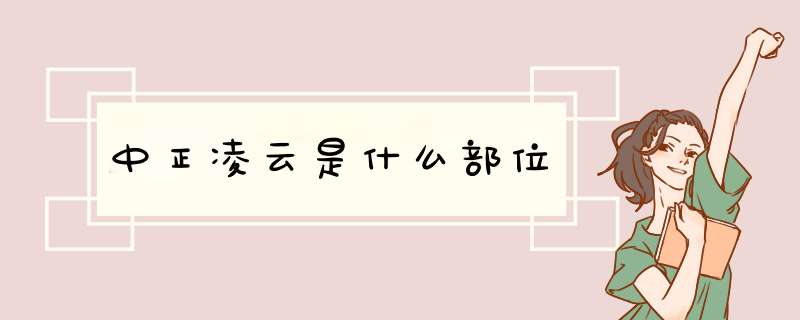 中正凌云是什么部位